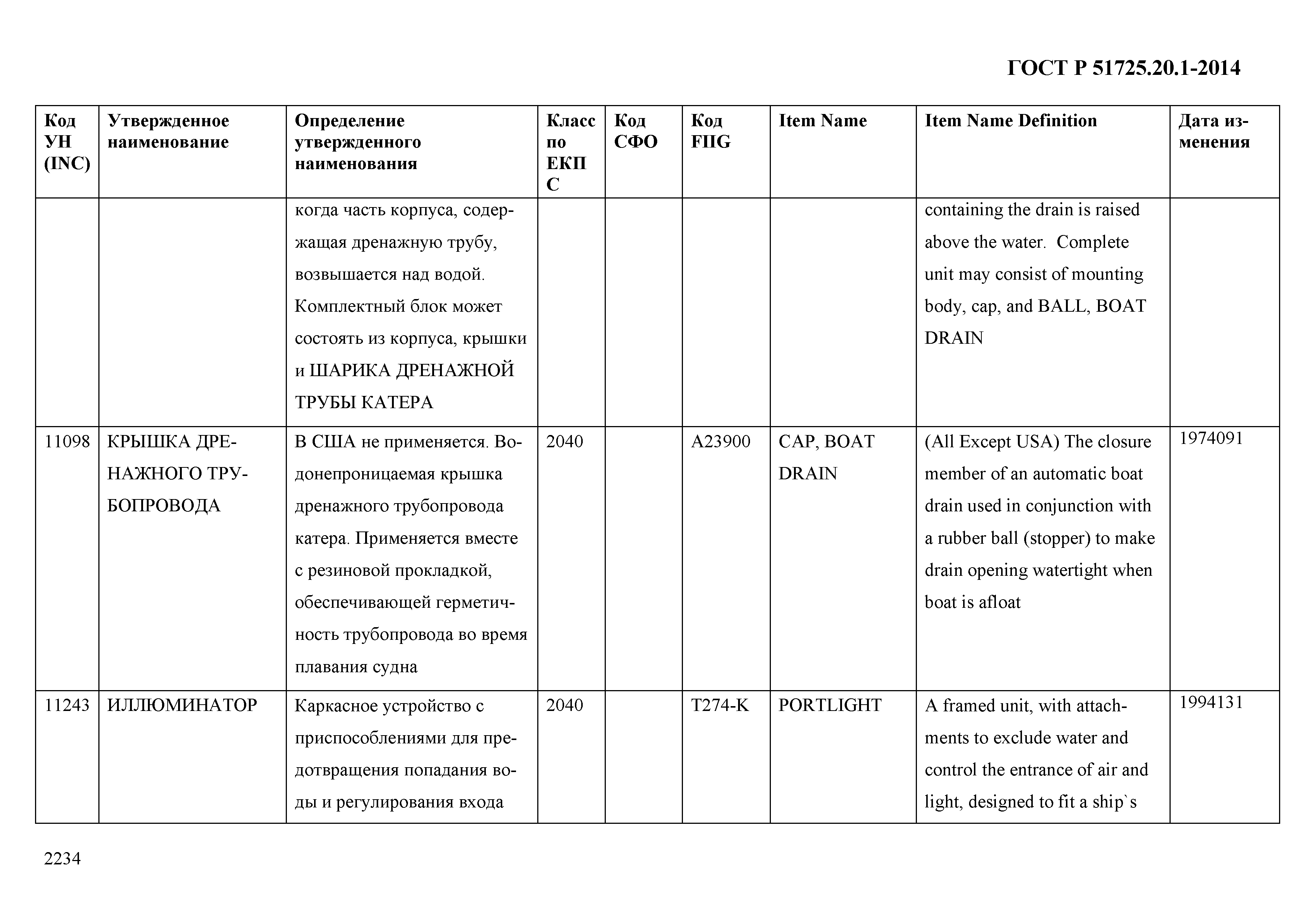 ГОСТ Р 51725.20.1-2014

| Код УН (INC) | Утвержденное наименование | Определение утвержденного наименования | Класс по ЕКПС | Код СФО | Код FIIG | Item Name | Item Name Definition | Дата изменения |
|---|---|---|---|---|---|---|---|---|
| | | когда часть корпуса, содержащая дренажную трубу, возвышается над водой. Комплектный блок может состоять из корпуса, крышки и ШАРИКА ДРЕНАЖНОЙ ТРУБЫ КАТЕРА | | | | | containing the drain is raised above the water. Complete unit may consist of mounting body, cap, and BALL, BOAT DRAIN | |
| 11098 | КРЫШКА ДРЕНАЖНОГО ТРУБОПРОВОДА | В США не применяется. Водонепроницаемая крышка дренажного трубопровода катера. Применяется вместе с резиновой прокладкой, обеспечивающей герметичность трубопровода во время плавания судна | 2040 | | A23900 | CAP, BOAT DRAIN | (All Except USA) The closure member of an automatic boat drain used in conjunction with a rubber ball (stopper) to make drain opening watertight when boat is afloat | 1974091 |
| 11243 | ИЛЛЮМИНАТОР | Каркасное устройство с приспособлениями для предотвращения попадания воды и регулирования входа | 2040 | | T274-K | PORTLIGHT | A framed unit, with attachments to exclude water and control the entrance of air and light, designed to fit a ship`s | 1994131 |

2234